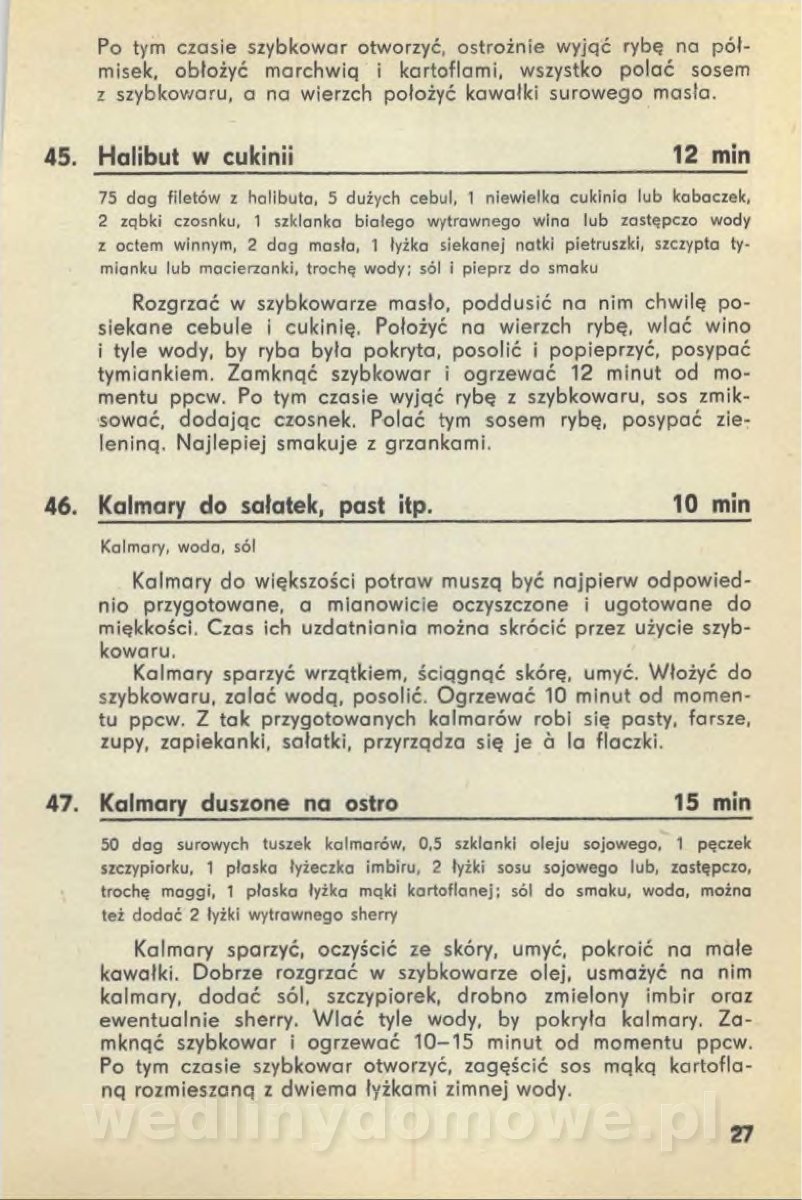 Po tym czasie szybkowar otworzyć, ostrożnie wyjąć rybę na półmisek, obłożyć marchwią i kartoflami, wszystko polać sosem z szybkowaru, a na wierzch położyć kawałki surowego masła.

45. Halibut w cukinii 12 min

75 dag filetów z halibuta, 5 dużych cebul, 1 niewielka cukinia lub kabaczek, 2 ząbki czosnku, 1 szklanka białego wytrawnego wina lub zastępczo wody z octem winnym, 2 dag masła, 1 łyżka siekanej natki pietruszki, szczypta tymianku lub macierzanki, trochę wody; sól i pieprz do smaku

Rozgrzać w szybkowarze masło, poddusić na nim chwilę posiekane cebule i cukinię. Położyć na wierzch rybę, wlać wino i tyle wody, by ryba była pokryta, posolić i popieprzyć, posypać tymiankiem. Zamknąć szybkowar i ogrzewać 12 minut od momentu ppcw. Po tym czasie wyjąć rybę z szybkowaru, sos zmiksować, dodając czosnek. Polać tym sosem rybę, posypać zieleniną. Najlepiej smakuje z grzankami.

46. Kalmary do sałatek, past itp. 10 min

Kalmary, woda, sól

Kalmary do większości potraw muszą być najpierw odpowiednio przygotowane, a mianowicie oczyszczone i ugotowane do miękkości. Czas ich uzdatniania można skrócić przez użycie szybkowaru.

Kalmary sparzyć wrzątkiem, ściągnąć skórę, umyć. Włożyć do szybkowaru, zalać wodą, posolić. Ogrzewać 10 minut od momentu ppcw. Z tak przygotowanych kalmarów robi się pasty, farsze, zupy, zapiekanki, sałatki, przyrządza się je à la flaczki.

47. Kalmary duszone na ostro 15 min

50 dag surowych tuszek kalmarów, 0,5 szklanki oleju sojowego, 1 pęczek szczypiorku, 1 płaska łyżeczka imbiru, 2 łyżki sosu sojowego lub, zastępczo, trochę maggi, 1 płaska łyżka mąki kartoflanej; sól do smaku, woda, można też dodać 2 łyżki wytrawnego sherry

Kalmary sparzyć, oczyścić ze skóry, umyć, pokroić na małe kawałki. Dobrze rozgrzać w szybkowarze olej, usmażyć na nim kalmary, dodać sól, szczypiorek, drobno zmielony imbir oraz ewentualnie sherry. Wlać tyle wody, by pokryła kalmary. Zamknąć szybkowar i ogrzewać 10–15 minut od momentu ppcw. Po tym czasie szybkowar otworzyć, zagęścić sos mąką kartoflaną rozmieszaną z dwiema łyżkami zimnej wody.

wedlinydomowe.pl

27